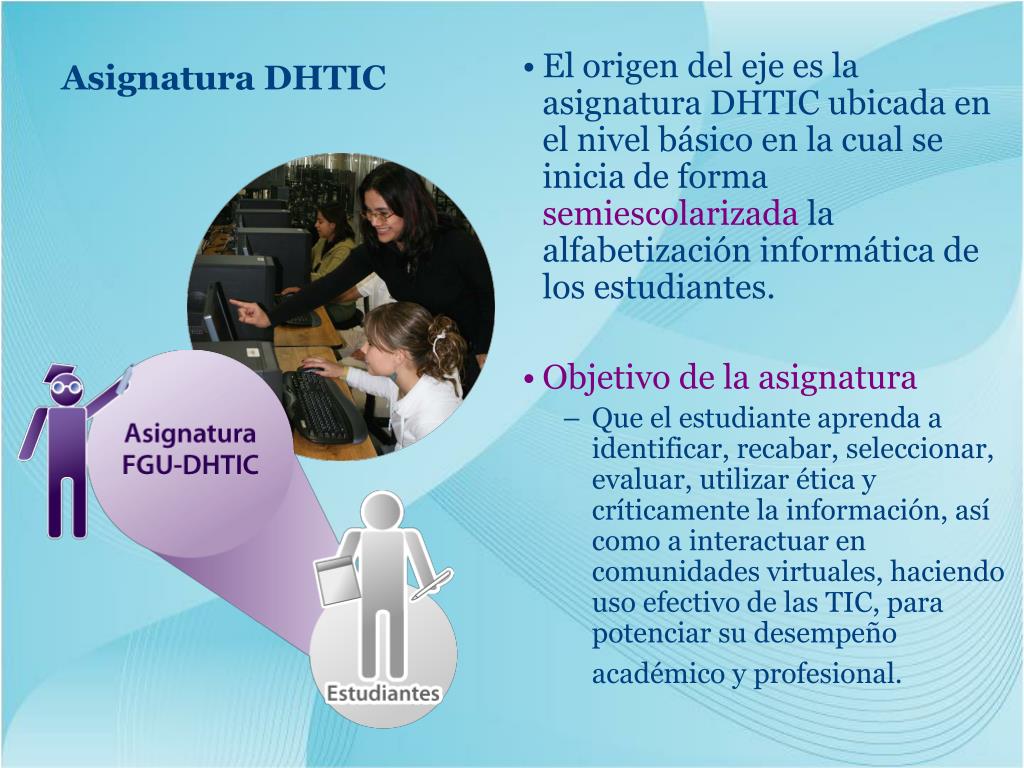 Asignatura DHTIC

Asignatura FGU-DHTIC

Estudiantes

• El origen del eje es la asignatura DHTIC ubicada en el nivel básico en la cual se inicia de forma semiescolarizada la alfabetización informática de los estudiantes.

• Objetivo de la asignatura
– Que el estudiante aprenda a identificar, recabar, seleccionar, evaluar, utilizar ética y críticamente la información, así como a interactuar en comunidades virtuales, haciendo uso efectivo de las TIC, para potenciar su desempeño académico y profesional.